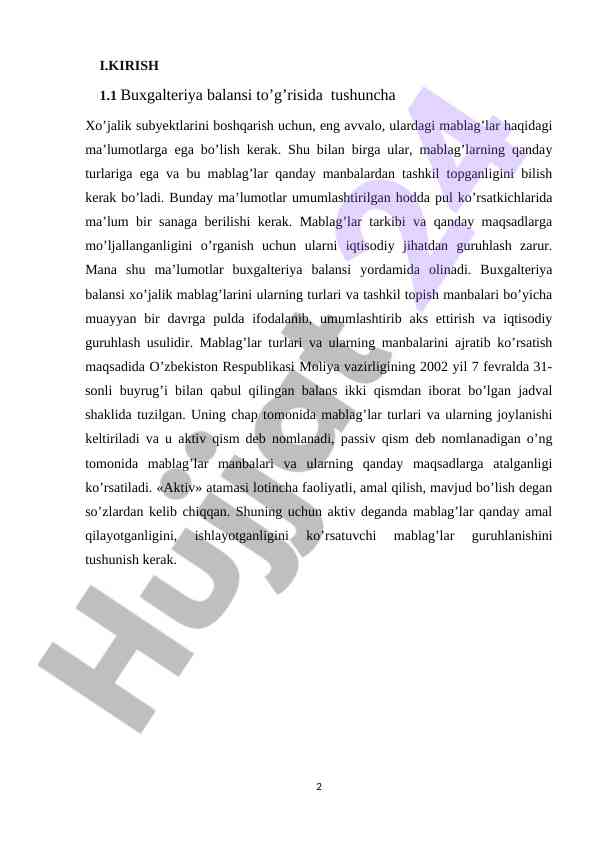 I.KIRISH

1.1 Buxgalteriya balansi to’g’risida tushuncha

Xo’jalik subyektlarini boshqarish uchun, eng avvalo, ulardagi mablag’lar haqidagi ma’lumotlarga ega bo’lish kerak. Shu bilan birga ular, mablag’larning qanday turlariga ega va bu mablag’lar qanday manbalardan tashkil topganligini bilish kerak bo’ladi. Bunday ma’lumotlar umumlashtirilgan hodda pul ko’rsatkichlarida ma’lum bir sanaga berilishi kerak. Mablag’lar tarkibi va qanday maqsadlarga mo’ljallanganligini o’rganish uchun ularni iqtisodiy jihatdan guruhlash zarur. Mana shu ma’lumotlar buxgalteriya balansi yordamida olinadi. Buxgalteriya balansi xo’jalik mablag’larini ularning turlari va tashkil topish manbalari bo’yicha muayyan bir davrga pulda ifodalanib, umumlashtirib aks ettirish va iqtisodiy guruhlash usulidir. Mablag’lar turlari va ularning manbalarini ajratib ko’rsatish maqsadida O’zbekiston Respublikasi Moliya vazirligining 2002 yil 7 fevralda 31-sonli buyrug’i bilan qabul qilingan balans ikki qismdan iborat bo’lgan jadval shaklida tuzilgan. Uning chap tomonida mablag’lar turlari va ularning joylanishi keltiriladi va u aktiv qism deb nomlanadi, passiv qism deb nomlanadigan o’ng tomonida mablag’lar manbalari va ularning qanday maqsadlarga atalganligi ko’rsatiladi. «Aktiv» atamasi lotincha faoliyatli, amal qilish, mavjud bo’lish degan so’zlardan kelib chiqqan. Shuning uchun aktiv deganda mablag’lar qanday amal qilayotganligini, ishlayotganligini ko’rsatuvchi mablag’lar guruhlanishini tushunish kerak.

Hujjat 24

2